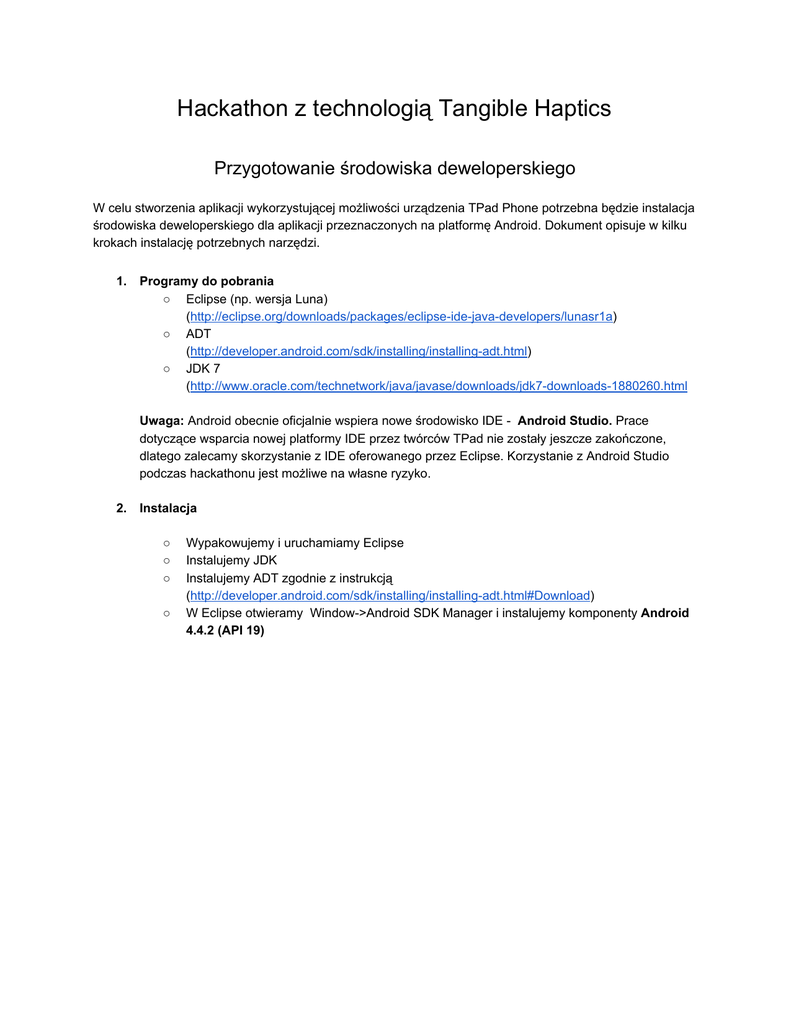 Hackathon z technologią Tangible Haptics

Przygotowanie środowiska deweloperskiego

W celu stworzenia aplikacji wykorzystującej możliwości urządzenia TPad Phone potrzebna będzie instalacja środowiska deweloperskiego dla aplikacji przeznaczonych na platformę Android. Dokument opisuje w kilku krokach instalację potrzebnych narzędzi.

1. Programy do pobrania
○ Eclipse (np. wersja Luna) (http://eclipse.org/downloads/packages/eclipse-ide-java-developers/lunasr1a)
○ ADT (http://developer.android.com/sdk/installing/installing-adt.html)
○ JDK 7 (http://www.oracle.com/technetwork/java/javase/downloads/jdk7-downloads-1880260.html

Uwaga: Android obecnie oficjalnie wspiera nowe środowisko IDE - Android Studio. Prace dotyczące wsparcia nowej platformy IDE przez twórców TPad nie zostały jeszcze zakończone, dlatego zalecamy skorzystanie z IDE oferowanego przez Eclipse. Korzystanie z Android Studio podczas hackathonu jest możliwe na własne ryzyko.

2. Instalacja

○ Wypakowujemy i uruchamiamy Eclipse
○ Instalujemy JDK
○ Instalujemy ADT zgodnie z instrukcją (http://developer.android.com/sdk/installing/installing-adt.html#Download)
○ W Eclipse otwieramy Window->Android SDK Manager i instalujemy komponenty Android 4.4.2 (API 19)